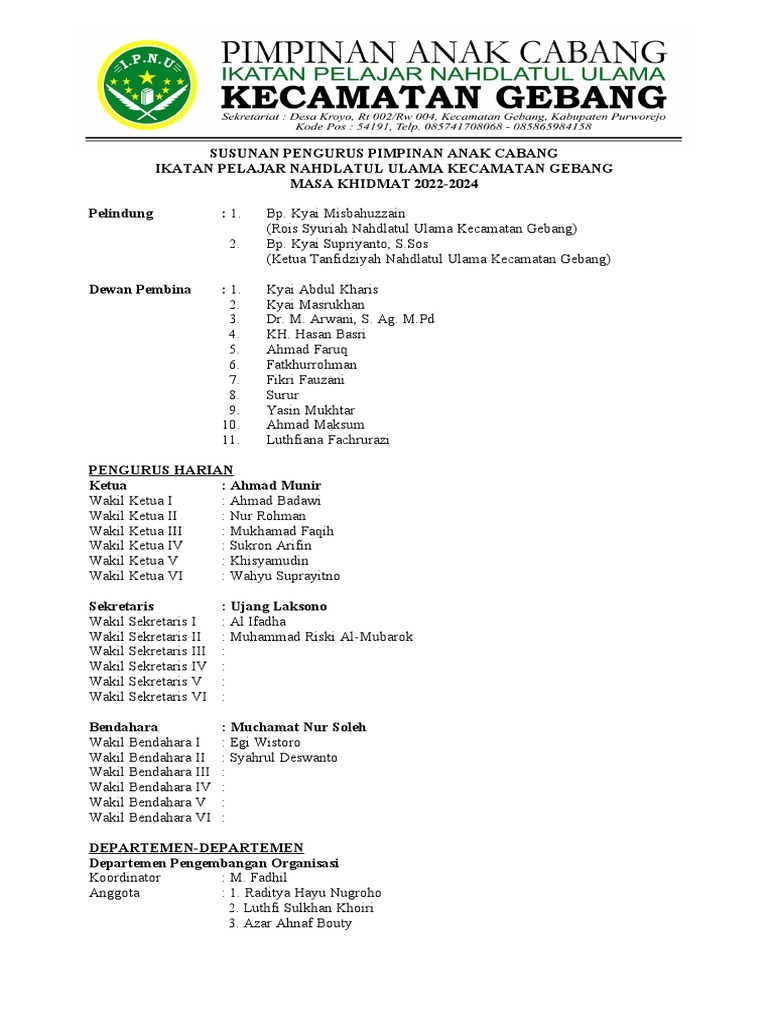 I.P.N.U

PIMPINAN ANAK CABANG
IKATAN PELAJAR NAHDLATUL ULAMA
KECAMATAN GEBANG
Sekretariat : Desa Kroyo, Rt 002/Rw 004, Kecamatan Gebang, Kabupaten Purworejo
Kode Pos : 54191, Telp. 085741708068 - 085865984158

SUSUNAN PENGURUS PIMPINAN ANAK CABANG
IKATAN PELAJAR NAHDLATUL ULAMA KECAMATAN GEBANG
MASA KHIDMAT 2022-2024

Pelindung : 1. Bp. Kyai Misbahuzzain
(Rois Syuriah Nahdlatul Ulama Kecamatan Gebang)
2. Bp. Kyai Supriyanto, S.Sos
(Ketua Tanfidziyah Nahdlatul Ulama Kecamatan Gebang)

Dewan Pembina : 1. Kyai Abdul Kharis
2. Kyai Masrukhan
3. Dr. M. Arwani, S. Ag. M.Pd
4. KH. Hasan Basri
5. Ahmad Faruq
6. Fatkhurrohman
7. Fikri Fauzani
8. Surur
9. Yasin Mukhtar
10. Ahmad Maksum
11. Luthfiana Fachrurazi

PENGURUS HARIAN
Ketua : Ahmad Munir
Wakil Ketua I : Ahmad Badawi
Wakil Ketua II : Nur Rohman
Wakil Ketua III : Mukhamad Faqih
Wakil Ketua IV : Sukron Arifin
Wakil Ketua V : Khisyamudin
Wakil Ketua VI : Wahyu Suprayitno

Sekretaris : Ujang Laksono
Wakil Sekretaris I : Al Ifadha
Wakil Sekretaris II : Muhammad Riski Al-Mubarok
Wakil Sekretaris III :
Wakil Sekretaris IV :
Wakil Sekretaris V :
Wakil Sekretaris VI :

Bendahara : Muchamat Nur Soleh
Wakil Bendahara I : Egi Wistoro
Wakil Bendahara II : Syahrul Deswanto
Wakil Bendahara III :
Wakil Bendahara IV :
Wakil Bendahara V :
Wakil Bendahara VI :

DEPARTEMEN-DEPARTEMEN
Departemen Pengembangan Organisasi
Koordinator : M. Fadhil
Anggota : 1. Raditya Hayu Nugroho
2. Luthfi Sulkhan Khoiri
3. Azar Ahnaf Bouty